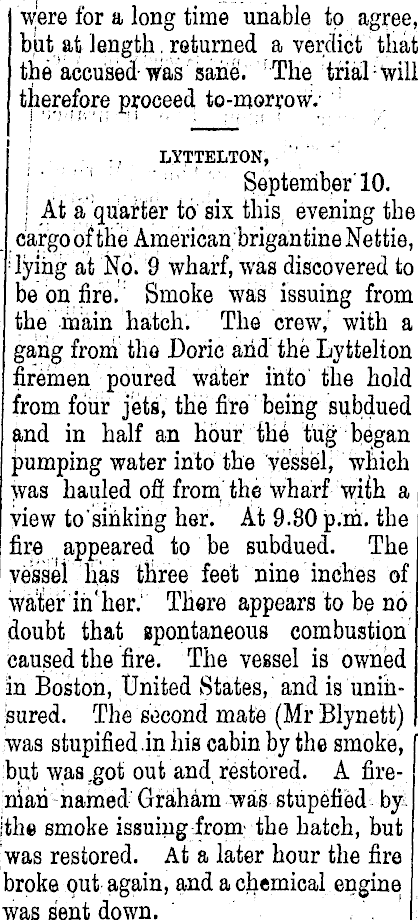 were for a long time unable to agree, but at length returned a verdict that the accused was sane. The trial will therefore proceed to-morrow.

LYTTELTON,
September 10.

At a quarter to six this evening the cargo of the American brigantine Nettie, lying at No. 9 wharf, was discovered to be on fire. Smoke was issuing from the main hatch. The crew, with a gang from the Doric and the Lyttelton firemen poured water into the hold from four jets, the fire being subdued and in half an hour the tug began pumping water into the vessel, which was hauled off from the wharf with a view to sinking her. At 9.30 p.m. the fire appeared to be subdued. The vessel has three feet nine inches of water in her. There appears to be no doubt that spontaneous combustion caused the fire. The vessel is owned in Boston, United States, and is uninsured. The second mate (Mr Blynett) was stupified in his cabin by the smoke, but was got out and restored. A fireman named Graham was stupefied by the smoke issuing from the hatch, but was restored. At a later hour the fire broke out again, and a chemical engine was sent down.